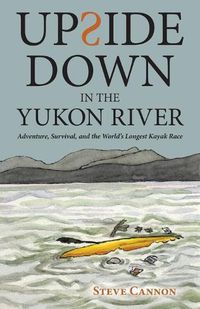 UPSIDE DOWN

IN THE
YUKON RIVER

Adventure, Survival, and the World's Longest Kayak Race

STEVE CANNON